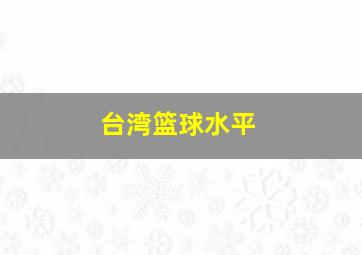 台湾篮球水平